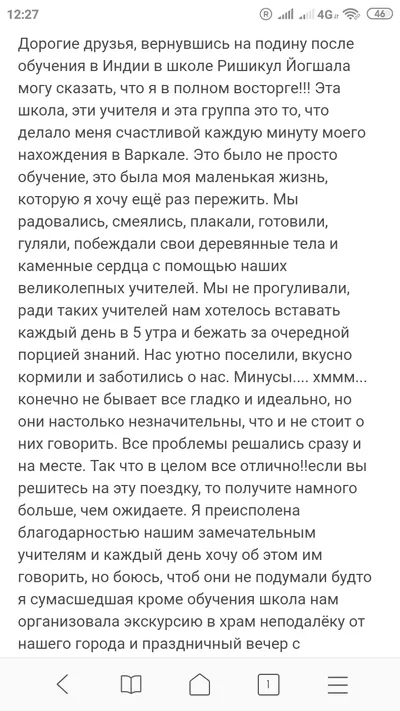 12:27 4G 46

Дорогие друзья, вернувшись на подину после обучения в Индии в школе Ришикул Йогшала могу сказать, что я в полном восторге!!! Эта школа, эти учителя и эта группа это то, что делало меня счастливой каждую минуту моего нахождения в Варкале. Это было не просто обучение, это была моя маленькая жизнь, которую я хочу ещё раз пережить. Мы радовались, смеялись, плакали, готовили, гуляли, побеждали свои деревянные тела и каменные сердца с помощью наших великолепных учителей. Мы не прогуливали, ради таких учителей нам хотелось вставать каждый день в 5 утра и бежать за очередной порцией знаний. Нас уютно поселили, вкусно кормили и заботились о нас. Минусы.... хммм... конечно не бывает все гладко и идеально, но они настолько незначительны, что и не стоит о них говорить. Все проблемы решались сразу и на месте. Так что в целом все отлично!!если вы решитесь на эту поездку, то получите намного больше, чем ожидаете. Я преисполена благодарностью нашим замечательным учителям и каждый день хочу об этом им говорить, но боюсь, чтоб они не подумали будто я сумасшедшая кроме обучения школа нам организовала экскурсию в храм неподалёку от нашего города и праздничный вечер с

1